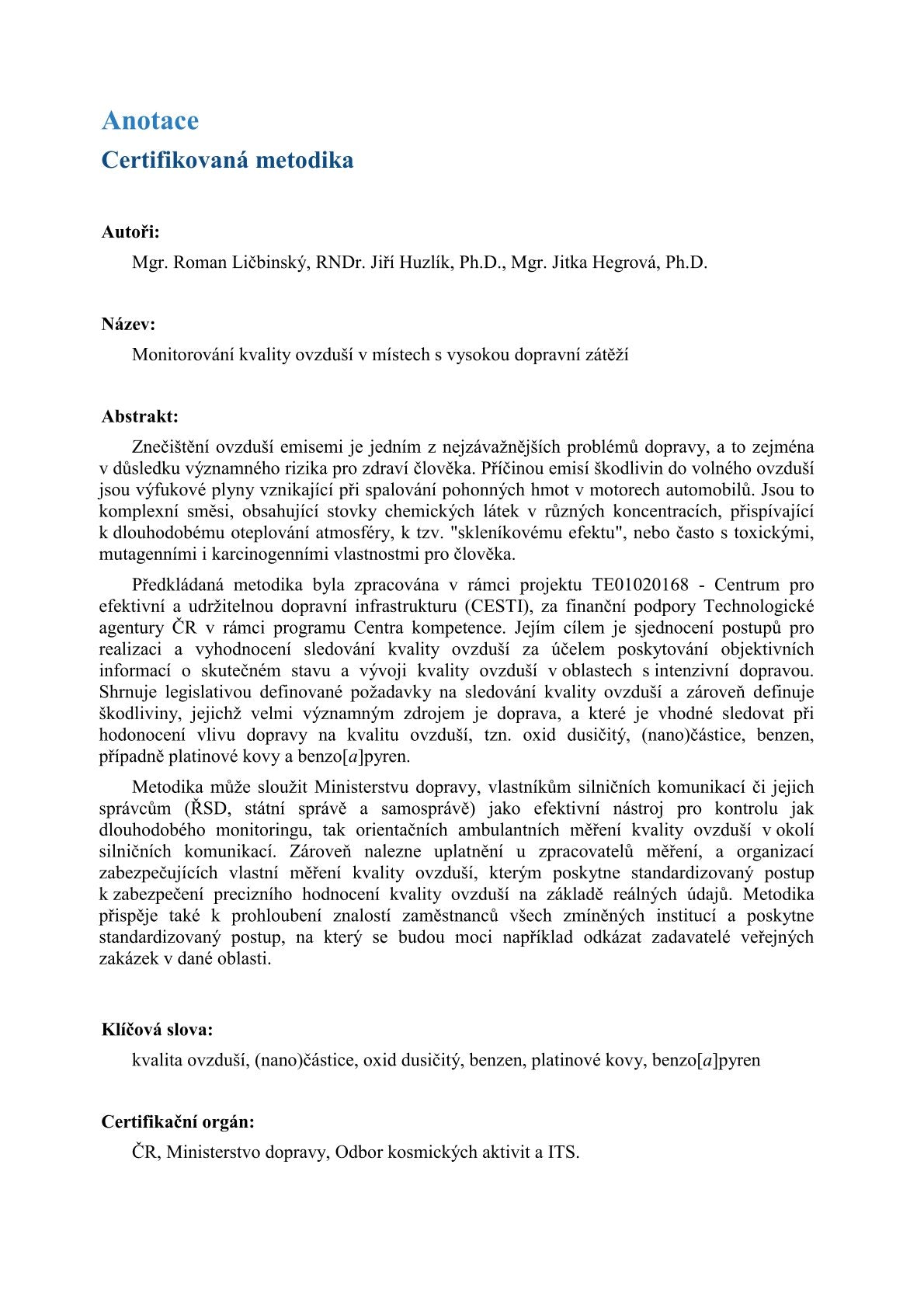 Anotace
Certifikovaná metodika

Autoři:

Mgr. Roman Ličbinský, RNDr. Jiří Huzlík, Ph.D., Mgr. Jitka Hegrová, Ph.D.

Název:

Monitorování kvality ovzduší v místech s vysokou dopravní zátěží

Abstrakt:

Znečištění ovzduší emisemi je jedním z nejzávažnějších problémů dopravy, a to zejména v důsledku významného rizika pro zdraví člověka. Příčinou emisí škodlivin do volného ovzduší jsou výfukové plyny vznikající při spalování pohonných hmot v motorech automobilů. Jsou to komplexní směsi, obsahující stovky chemických látek v různých koncentracích, přispívající k dlouhodobému oteplování atmosféry, k tzv. "skleníkovému efektu", nebo často s toxickými, mutagenními i karcinogenními vlastnostmi pro člověka.

Předkládaná metodika byla zpracována v rámci projektu TE01020168 - Centrum pro efektivní a udržitelnou dopravní infrastrukturu (CESTI), za finanční podpory Technologické agentury ČR v rámci programu Centra kompetence. Jejím cílem je sjednocení postupů pro realizaci a vyhodnocení sledování kvality ovzduší za účelem poskytování objektivních informací o skutečném stavu a vývoji kvality ovzduší v oblastech s intenzivní dopravou. Shrnuje legislativou definované požadavky na sledování kvality ovzduší a zároveň definuje škodliviny, jejichž velmi významným zdrojem je doprava, a které je vhodné sledovat při hodonocení vlivu dopravy na kvalitu ovzduší, tzn. oxid dusičitý, (nano)částice, benzen, případně platinové kovy a benzo[$a$]pyren.

Metodika může sloužit Ministerstvu dopravy, vlastníkům silničních komunikací či jejich správcům (ŘSD, státní správě a samosprávě) jako efektivní nástroj pro kontrolu jak dlouhodobého monitoringu, tak orientačních ambulantních měření kvality ovzduší v okolí silničních komunikací. Zároveň nalezne uplatnění u zpracovatelů měření, a organizací zabezpečujících vlastní měření kvality ovzduší, kterým poskytne standardizovaný postup k zabezpečení precizního hodnocení kvality ovzduší na základě reálných údajů. Metodika přispěje také k prohloubení znalostí zaměstnanců všech zmíněných institucí a poskytne standardizovaný postup, na který se budou moci například odkázat zadavatelé veřejných zakázek v dané oblasti.

Klíčová slova:

kvalita ovzduší, (nano)částice, oxid dusičitý, benzen, platinové kovy, benzo[$a$]pyren

Certifikační orgán:

ČR, Ministerstvo dopravy, Odbor kosmických aktivit a ITS.